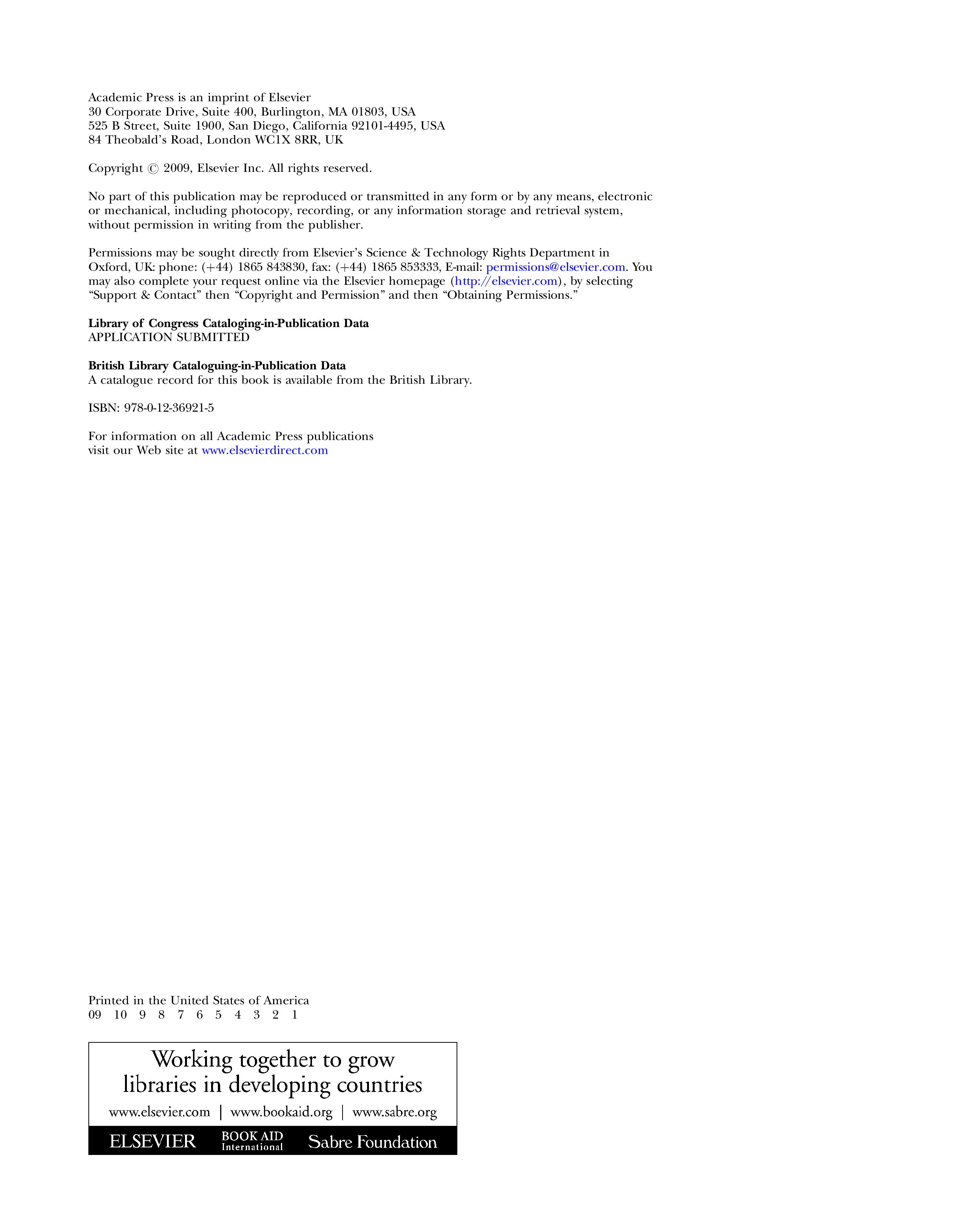 Academic Press is an imprint of Elsevier
30 Corporate Drive, Suite 400, Burlington, MA 01803, USA
525 B Street, Suite 1900, San Diego, California 92101-4495, USA
84 Theobald's Road, London WC1X 8RR, UK

Copyright © 2009, Elsevier Inc. All rights reserved.

No part of this publication may be reproduced or transmitted in any form or by any means, electronic or mechanical, including photocopy, recording, or any information storage and retrieval system, without permission in writing from the publisher.

Permissions may be sought directly from Elsevier's Science & Technology Rights Department in Oxford, UK: phone: (+44) 1865 843830, fax: (+44) 1865 853333, E-mail: permissions@elsevier.com. You may also complete your request online via the Elsevier homepage (http://elsevier.com), by selecting "Support & Contact" then "Copyright and Permission" and then "Obtaining Permissions."

Library of Congress Cataloging-in-Publication Data
APPLICATION SUBMITTED

British Library Cataloguing-in-Publication Data
A catalogue record for this book is available from the British Library.

ISBN: 978-0-12-36921-5

For information on all Academic Press publications
visit our Web site at www.elsevierdirect.com

Printed in the United States of America
09 10 9 8 7 6 5 4 3 2 1

Working together to grow
libraries in developing countries

www.elsevier.com | www.bookaid.org | www.sabre.org

ELSEVIER BOOK AID International Sabre Foundation